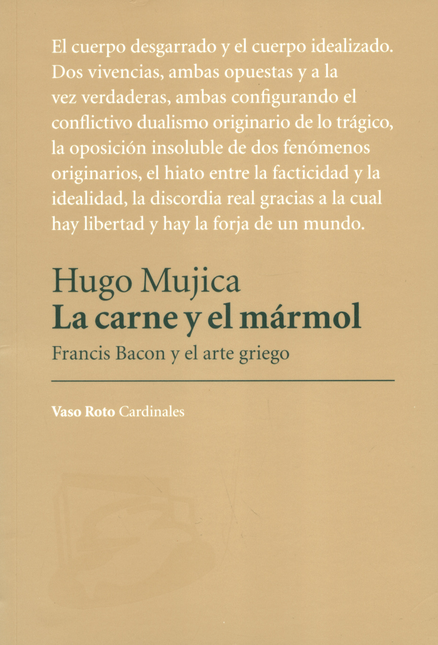 El cuerpo desgarrado y el cuerpo idealizado. Dos vivencias, ambas opuestas y a la vez verdaderas, ambas configurando el conflictivo dualismo originario de lo trágico, la oposición insoluble de dos fenómenos originarios, el hiato entre la facticidad y la idealidad, la discordia real gracias a la cual hay libertad y hay la forja de un mundo.

Hugo Mujica
La carne y el mármol
Francis Bacon y el arte griego

Vaso Roto Cardinales